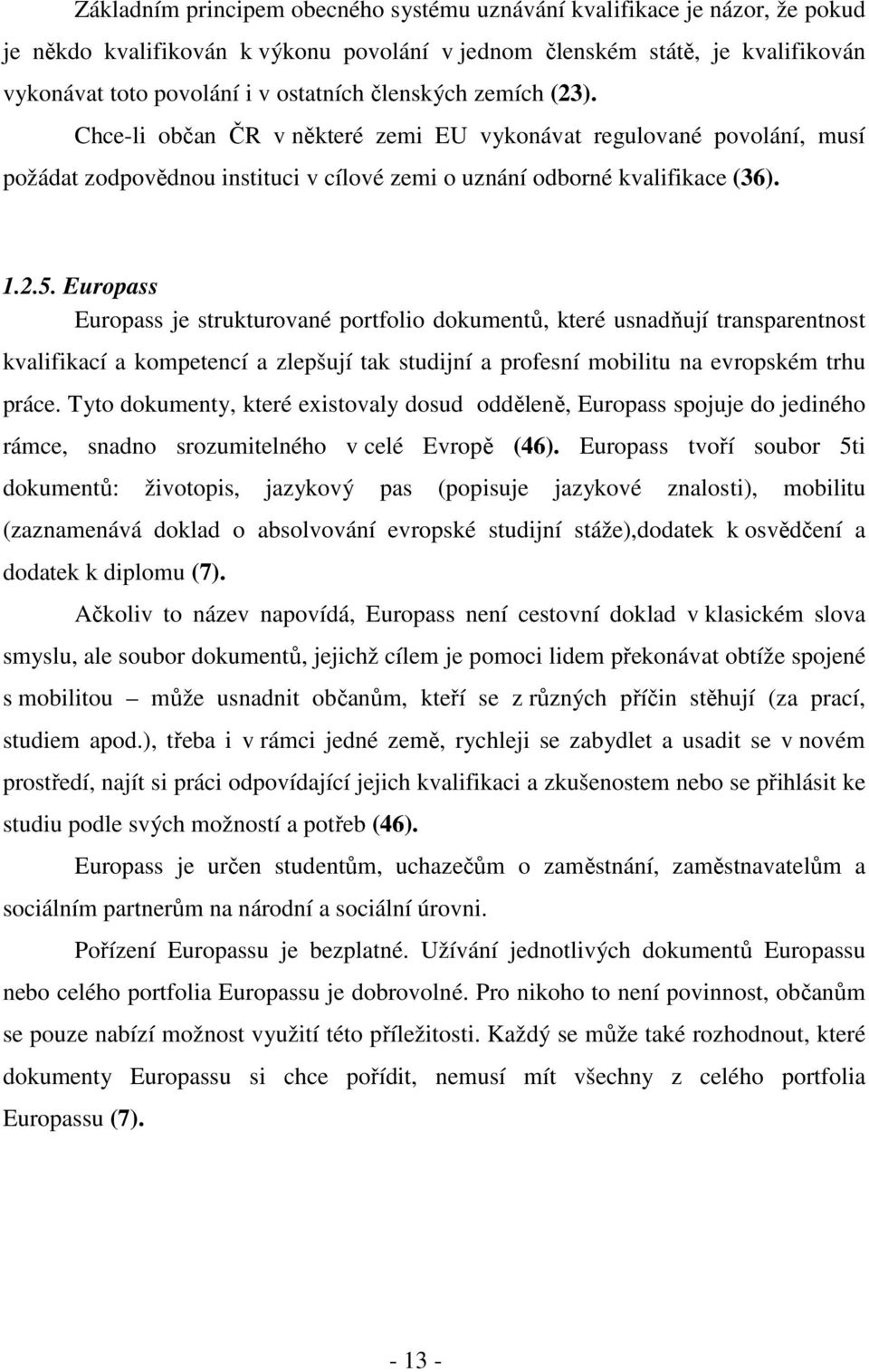 Základním principem obecného systému uznávání kvalifikace je názor, že pokud je někdo kvalifikován k výkonu povolání v jednom členském státě, je kvalifikován vykonávat toto povolání i v ostatních členských zemích (23).

Chce-li občan ČR v některé zemi EU vykonávat regulované povolání, musí požádat zodpovědnou instituci v cílové zemi o uznání odborné kvalifikace (36).

1.2.5. Europass

Europass je strukturované portfolio dokumentů, které usnadňují transparentnost kvalifikací a kompetencí a zlepšují tak studijní a profesní mobilitu na evropském trhu práce. Tyto dokumenty, které existovaly dosud odděleně, Europass spojuje do jediného rámce, snadno srozumitelného v celé Evropě (46). Europass tvoří soubor 5ti dokumentů: životopis, jazykový pas (popisuje jazykové znalosti), mobilitu (zaznamenává doklad o absolvování evropské studijní stáže),dodatek k osvědčení a dodatek k diplomu (7).

Ačkoliv to název napovídá, Europass není cestovní doklad v klasickém slova smyslu, ale soubor dokumentů, jejichž cílem je pomoci lidem překonávat obtíže spojené s mobilitou – může usnadnit občanům, kteří se z různých příčin stěhují (za prací, studiem apod.), třeba i v rámci jedné země, rychleji se zabydlet a usadit se v novém prostředí, najít si práci odpovídající jejich kvalifikaci a zkušenostem nebo se přihlásit ke studiu podle svých možností a potřeb (46).

Europass je určen studentům, uchazečům o zaměstnání, zaměstnavatelům a sociálním partnerům na národní a sociální úrovni.

Pořízení Europassu je bezplatné. Užívání jednotlivých dokumentů Europassu nebo celého portfolia Europassu je dobrovolné. Pro nikoho to není povinnost, občanům se pouze nabízí možnost využití této příležitosti. Každý se může také rozhodnout, které dokumenty Europassu si chce pořídit, nemusí mít všechny z celého portfolia Europassu (7).

- 13 -